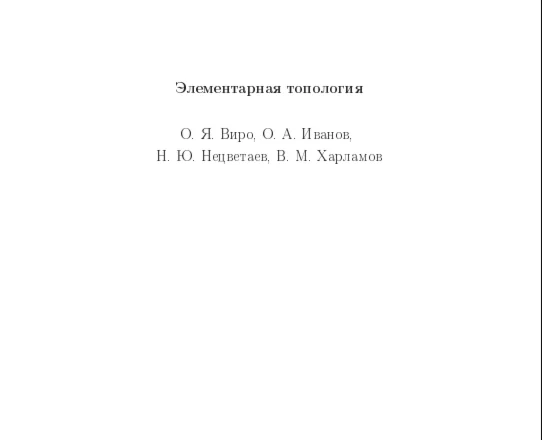 Элементарная топология

О. Я. Виро, О. А. Иванов,
Н. Ю. Нецветаев, В. М. Харламов